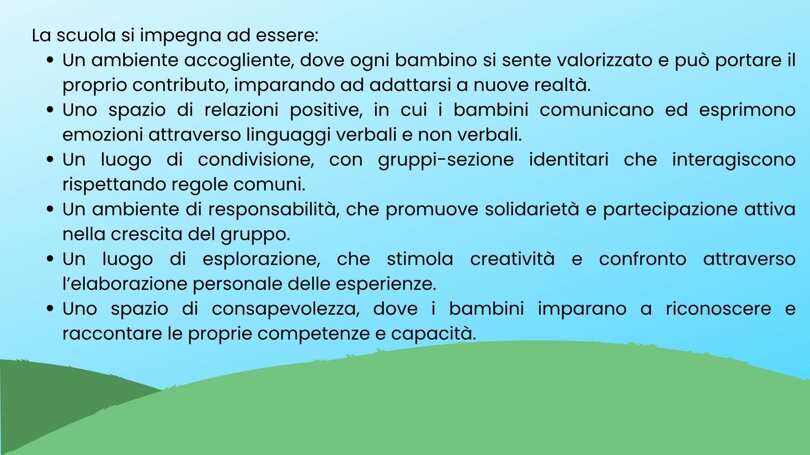 La scuola si impegna ad essere:

• Un ambiente accogliente, dove ogni bambino si sente valorizzato e può portare il proprio contributo, imparando ad adattarsi a nuove realtà.
• Uno spazio di relazioni positive, in cui i bambini comunicano ed esprimono emozioni attraverso linguaggi verbali e non verbali.
• Un luogo di condivisione, con gruppi-sezione identitari che interagiscono rispettando regole comuni.
• Un ambiente di responsabilità, che promuove solidarietà e partecipazione attiva nella crescita del gruppo.
• Un luogo di esplorazione, che stimola creatività e confronto attraverso l'elaborazione personale delle esperienze.
• Uno spazio di consapevolezza, dove i bambini imparano a riconoscere e raccontare le proprie competenze e capacità.